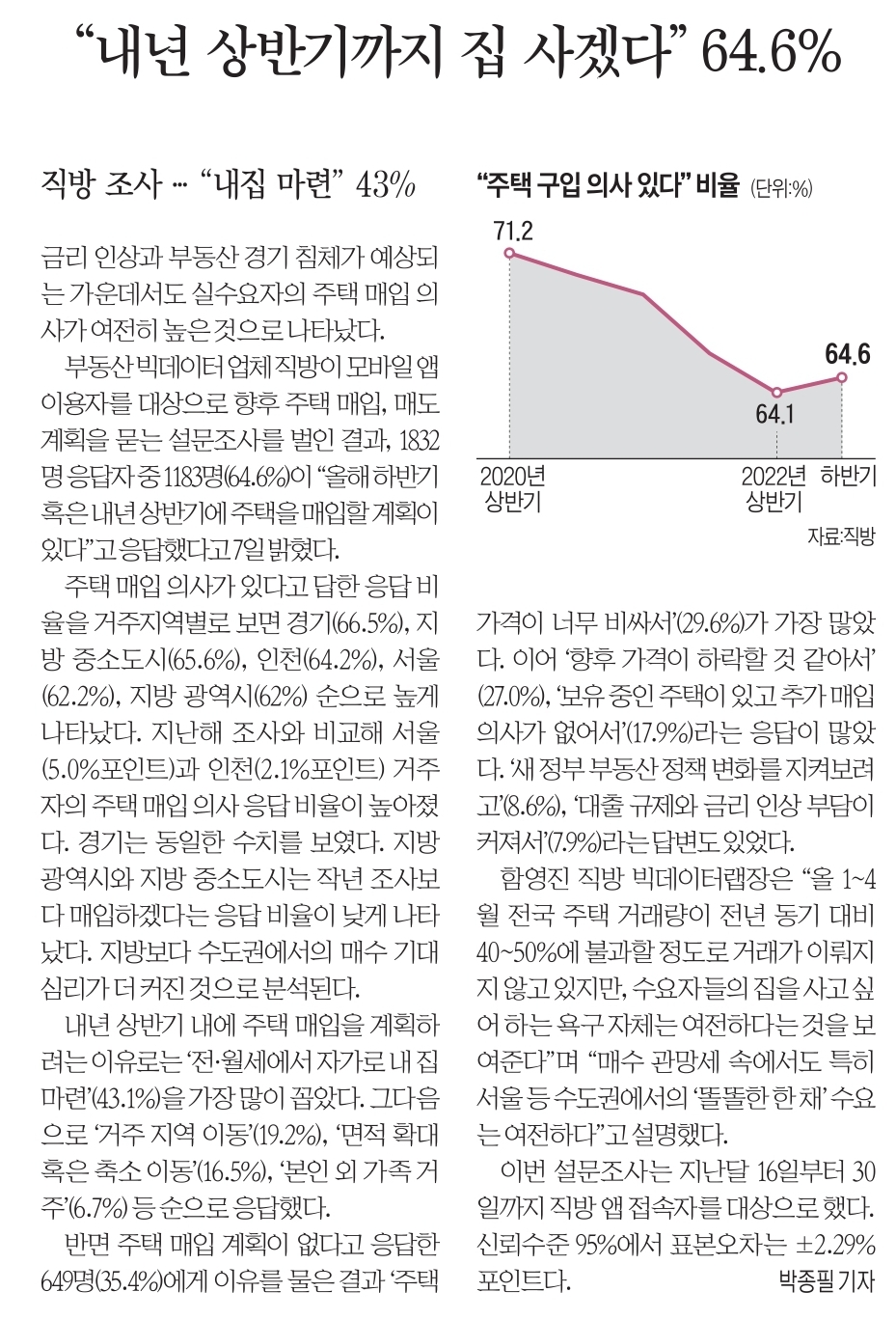 “내년 상반기까지 집 사겠다” 64.6%

직방 조사 … “내집 마련” 43%

금리 인상과 부동산 경기 침체가 예상되는 가운데서도 실수요자의 주택 매입 의사가 여전히 높은 것으로 나타났다.

부동산 빅데이터 업체 직방이 모바일 앱 이용자를 대상으로 향후 주택 매입, 매도 계획을 묻는 설문조사를 벌인 결과, 1832명 응답자 중 1183명(64.6%)이 “올해 하반기 혹은 내년 상반기에 주택을 매입할 계획이 있다”고 응답했다고 7일 밝혔다.

주택 매입 의사가 있다고 답한 응답 비율을 거주지역별로 보면 경기(66.5%), 지방 중소도시(65.6%), 인천(64.2%), 서울(62.2%), 지방 광역시(62%) 순으로 높게 나타났다. 지난해 조사와 비교해 서울(5.0%포인트)과 인천(2.1%포인트) 거주자의 주택 매입 의사 응답 비율이 높아졌다. 경기는 동일한 수치를 보였다. 지방 광역시와 지방 중소도시는 작년 조사보다 매입하겠다는 응답 비율이 낮게 나타났다. 지방보다 수도권에서의 매수 기대 심리가 더 커진 것으로 분석된다.

내년 상반기 내에 주택 매입을 계획하려는 이유로는 ‘전·월세에서 자가로 내 집 마련’(43.1%)을 가장 많이 꼽았다. 그다음으로 ‘거주 지역 이동’(19.2%), ‘면적 확대 혹은 축소 이동’(16.5%), ‘본인 외 가족 거주’(6.7%) 등 순으로 응답했다.

반면 주택 매입 계획이 없다고 응답한 649명(35.4%)에게 이유를 물은 결과 ‘주택

“주택 구입 의사 있다” 비율 (단위:%)

71.2
64.1
64.6
2020년 상반기
2022년 상반기
하반기
자료:직방

가격이 너무 비싸서’(29.6%)가 가장 많았다. 이어 ‘향후 가격이 하락할 것 같아서’(27.0%), ‘보유 중인 주택이 있고 추가 매입 의사가 없어서’(17.9%)라는 응답이 많았다. ‘새 정부 부동산 정책 변화를 지켜보려고’(8.6%), ‘대출 규제와 금리 인상 부담이 커져서’(7.9%)라는 답변도 있었다.

함영진 직방 빅데이터랩장은 “올 1~4월 전국 주택 거래량이 전년 동기 대비 40~50%에 불과할 정도로 거래가 이뤄지지 않고 있지만, 수요자들의 집을 사고 싶어 하는 욕구 자체는 여전하다는 것을 보여준다”며 “매수 관망세 속에서도 특히 서울 등 수도권에서의 ‘똘똘한 한 채’ 수요는 여전하다”고 설명했다.

이번 설문조사는 지난달 16일부터 30일까지 직방 앱 접속자를 대상으로 했다. 신뢰수준 95%에서 표본오차는 ±2.29%포인트다.

박종필 기자